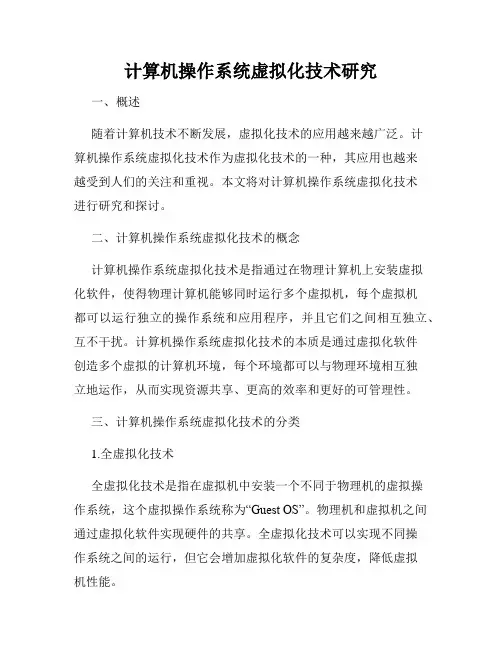 计算机操作系统虚拟化技术研究

一、概述

随着计算机技术不断发展，虚拟化技术的应用越来越广泛。计算机操作系统虚拟化技术作为虚拟化技术的一种，其应用也越来越受到人们的关注和重视。本文将对计算机操作系统虚拟化技术进行研究和探讨。

二、计算机操作系统虚拟化技术的概念

计算机操作系统虚拟化技术是指通过在物理计算机上安装虚拟化软件，使得物理计算机能够同时运行多个虚拟机，每个虚拟机都可以运行独立的操作系统和应用程序，并且它们之间相互独立、互不干扰。计算机操作系统虚拟化技术的本质是通过虚拟化软件创造多个虚拟的计算机环境，每个环境都可以与物理环境相互独立地运作，从而实现资源共享、更高的效率和更好的可管理性。

三、计算机操作系统虚拟化技术的分类

1.全虚拟化技术

全虚拟化技术是指在虚拟机中安装一个不同于物理机的虚拟操作系统，这个虚拟操作系统称为“Guest OS”。物理机和虚拟机之间通过虚拟化软件实现硬件的共享。全虚拟化技术可以实现不同操作系统之间的运行，但它会增加虚拟化软件的复杂度，降低虚拟机性能。